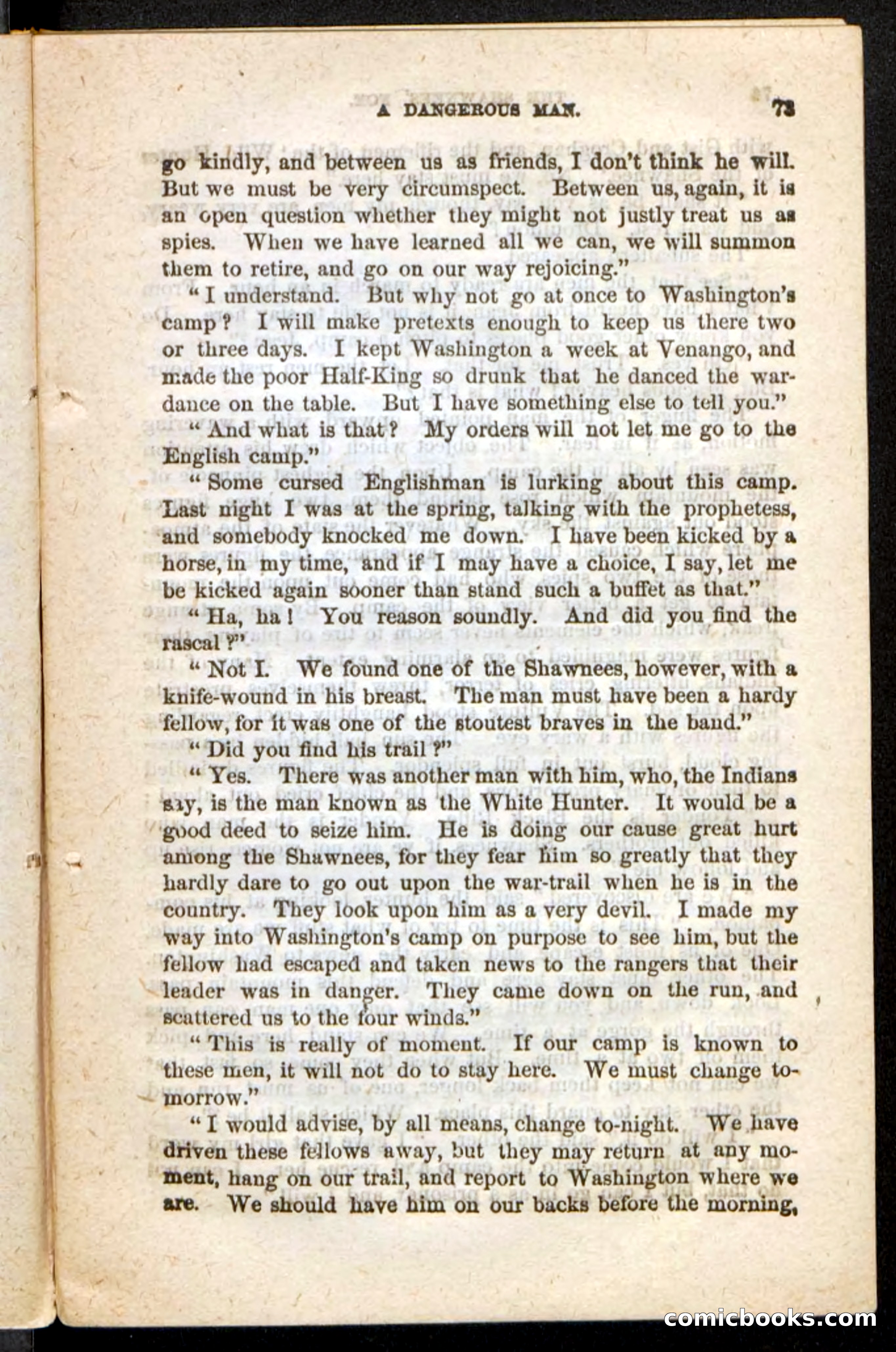 A DANGEROUS MAN. 73

go kindly, and between us as friends, I don't think he will. But we must be very circumspect. Between us, again, it is an open question whether they might not justly treat us as spies. When we have learned all we can, we will summon them to retire, and go on our way rejoicing."

"I understand. But why not go at once to Washington's camp? I will make pretexts enough to keep us there two or three days. I kept Washington a week at Venango, and made the poor Half-King so drunk that he danced the war-dance on the table. But I have something else to tell you."

"And what is that? My orders will not let me go to the English camp."

"Some cursed Englishman is lurking about this camp. Last night I was at the spring, talking with the prophetess, and somebody knocked me down. I have been kicked by a horse, in my time, and if I may have a choice, I say, let me be kicked again sooner than stand such a buffet as that."

"Ha, ha! You reason soundly. And did you find the rascal?"

"Not I. We found one of the Shawnees, however, with a knife-wound in his breast. The man must have been a hardy fellow, for it was one of the stoutest braves in the band."

"Did you find his trail?"

"Yes. There was another man with him, who, the Indians say, is the man known as the White Hunter. It would be a good deed to seize him. He is doing our cause great hurt among the Shawnees, for they fear him so greatly that they hardly dare to go out upon the war-trail when he is in the country. They look upon him as a very devil. I made my way into Washington's camp on purpose to see him, but the fellow had escaped and taken news to the rangers that their leader was in danger. They came down on the run, and scattered us to the four winds."

"This is really of moment. If our camp is known to these men, it will not do to stay here. We must change to-morrow."

"I would advise, by all means, change to-night. We have driven these fellows away, but they may return at any moment, hang on our trail, and report to Washington where we are. We should have him on our backs before the morning,

comicbooks.com